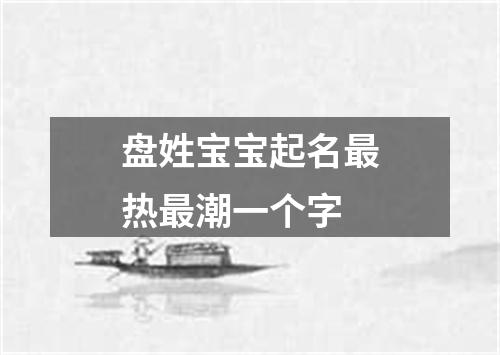 盘姓宝宝起名最热最潮一个字